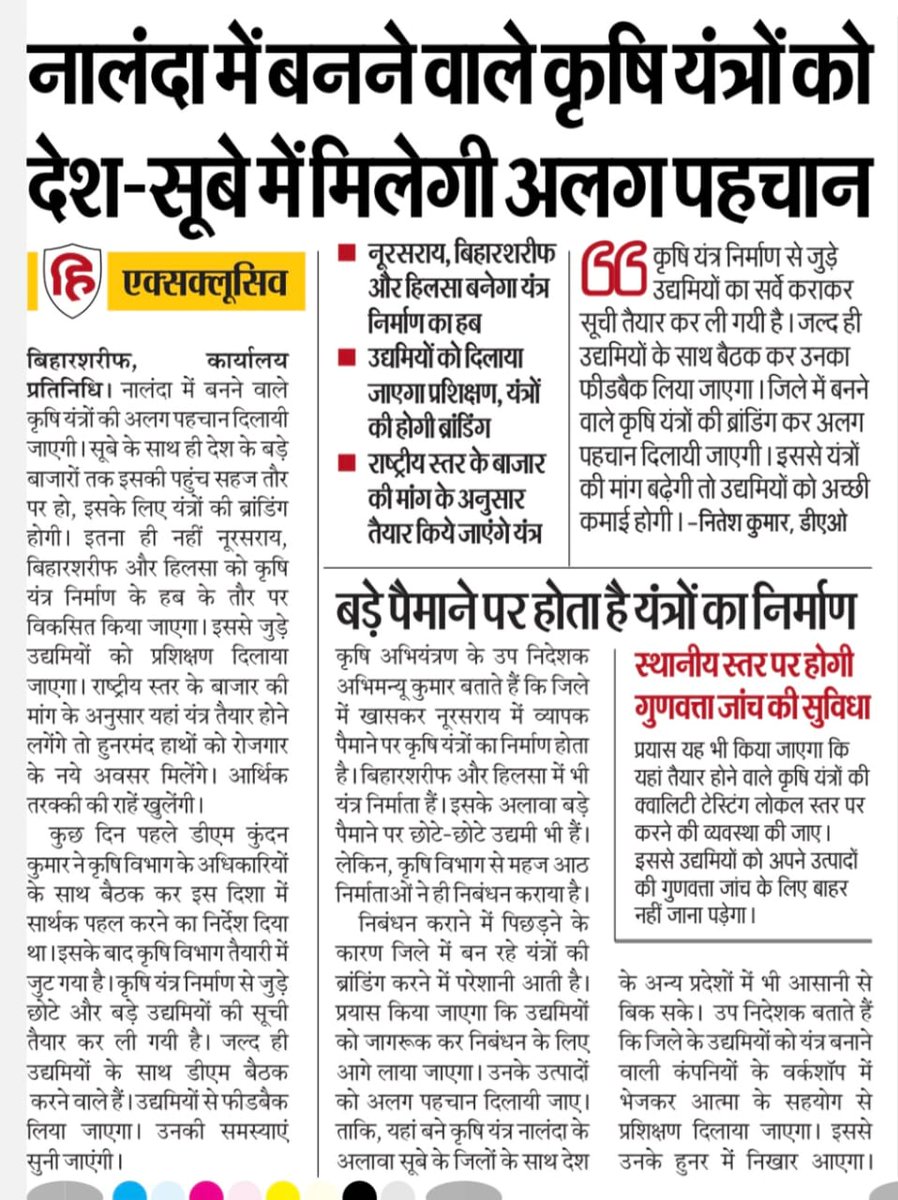 नालंदा में बनने वाले कृषि यंत्रों को देश-सूबे में मिलेगी अलग पहचान

हि एक्सक्लूसिव

बिहारशरीफ, कार्यालय प्रतिनिधि। नालंदा में बनने वाले कृषि यंत्रों की अलग पहचान दिलायी जाएगी। सूबे के साथ ही देश के बड़े बाजारों तक इसकी पहुंच सहज तौर पर हो, इसके लिए यंत्रों की ब्रांडिंग होगी। इतना ही नहीं नूरसराय, बिहारशरीफ और हिलसा को कृषि यंत्र निर्माण के हब के तौर पर विकसित किया जाएगा। इससे जुड़े उद्यमियों को प्रशिक्षण दिलाया जाएगा। राष्ट्रीय स्तर के बाजार की मांग के अनुसार यहां यंत्र तैयार होने लगेंगे तो हुनरमंद हाथों को रोजगार के नये अवसर मिलेंगे। आर्थिक तरक्की की राहें खुलेंगी।

कुछ दिन पहले डीएम कुंदन कुमार ने कृषि विभाग के अधिकारियों के साथ बैठक कर इस दिशा में सार्थक पहल करने का निर्देश दिया था। इसके बाद कृषि विभाग तैयारी में जुट गया है। कृषि यंत्र निर्माण से जुड़े छोटे और बड़े उद्यमियों की सूची तैयार कर ली गयी है। जल्द ही उद्यमियों के साथ डीएम बैठक करने वाले हैं। उद्यमियों से फीडबैक लिया जाएगा। उनकी समस्याएं सुनी जाएंगी।

■ नूरसराय, बिहारशरीफ और हिलसा बनेगा यंत्र निर्माण का हब
■ उद्यमियों को दिलाया जाएगा प्रशिक्षण, यंत्रों की होगी ब्रांडिंग
■ राष्ट्रीय स्तर के बाजार की मांग के अनुसार तैयार किये जाएंगे यंत्र

कृषि यंत्र निर्माण से जुड़े उद्यमियों का सर्वे कराकर सूची तैयार कर ली गयी है। जल्द ही उद्यमियों के साथ बैठक कर उनका फीडबैक लिया जाएगा। जिले में बनने वाले कृषि यंत्रों की ब्रांडिंग कर अलग पहचान दिलायी जाएगी। इससे यंत्रों की मांग बढ़ेगी तो उद्यमियों को अच्छी कमाई होगी। -नितेश कुमार, डीएओ

बड़े पैमाने पर होता है यंत्रों का निर्माण

कृषि अभियंत्रण के उप निदेशक अभिमन्यू कुमार बताते हैं कि जिले में खासकर नूरसराय में व्यापक पैमाने पर कृषि यंत्रों का निर्माण होता है। बिहारशरीफ और हिलसा में भी यंत्र निर्माता हैं। इसके अलावा बड़े पैमाने पर छोटे-छोटे उद्यमी भी हैं। लेकिन, कृषि विभाग से महज आठ निर्माताओं ने ही निबंधन कराया है।

निबंधन कराने में पिछड़ने के कारण जिले में बन रहे यंत्रों की ब्रांडिंग करने में परेशानी आती है। प्रयास किया जाएगा कि उद्यमियों को जागरूक कर निबंधन के लिए आगे लाया जाएगा। उनके उत्पादों को अलग पहचान दिलायी जाए। ताकि, यहां बने कृषि यंत्र नालंदा के अलावा सूबे के जिलों के साथ देश के अन्य प्रदेशों में भी आसानी से बिक सके। उप निदेशक बताते हैं कि जिले के उद्यमियों को यंत्र बनाने वाली कंपनियों के वर्कशॉप में भेजकर आत्मा के सहयोग से प्रशिक्षण दिलाया जाएगा। इससे उनके हुनर में निखार आएगा।

स्थानीय स्तर पर होगी गुणवत्ता जांच की सुविधा

प्रयास यह भी किया जाएगा कि यहां तैयार होने वाले कृषि यंत्रों की क्वालिटी टेस्टिंग लोकल स्तर पर करने की व्यवस्था की जाए। इससे उद्यमियों को अपने उत्पादों की गुणवत्ता जांच के लिए बाहर नहीं जाना पड़ेगा।